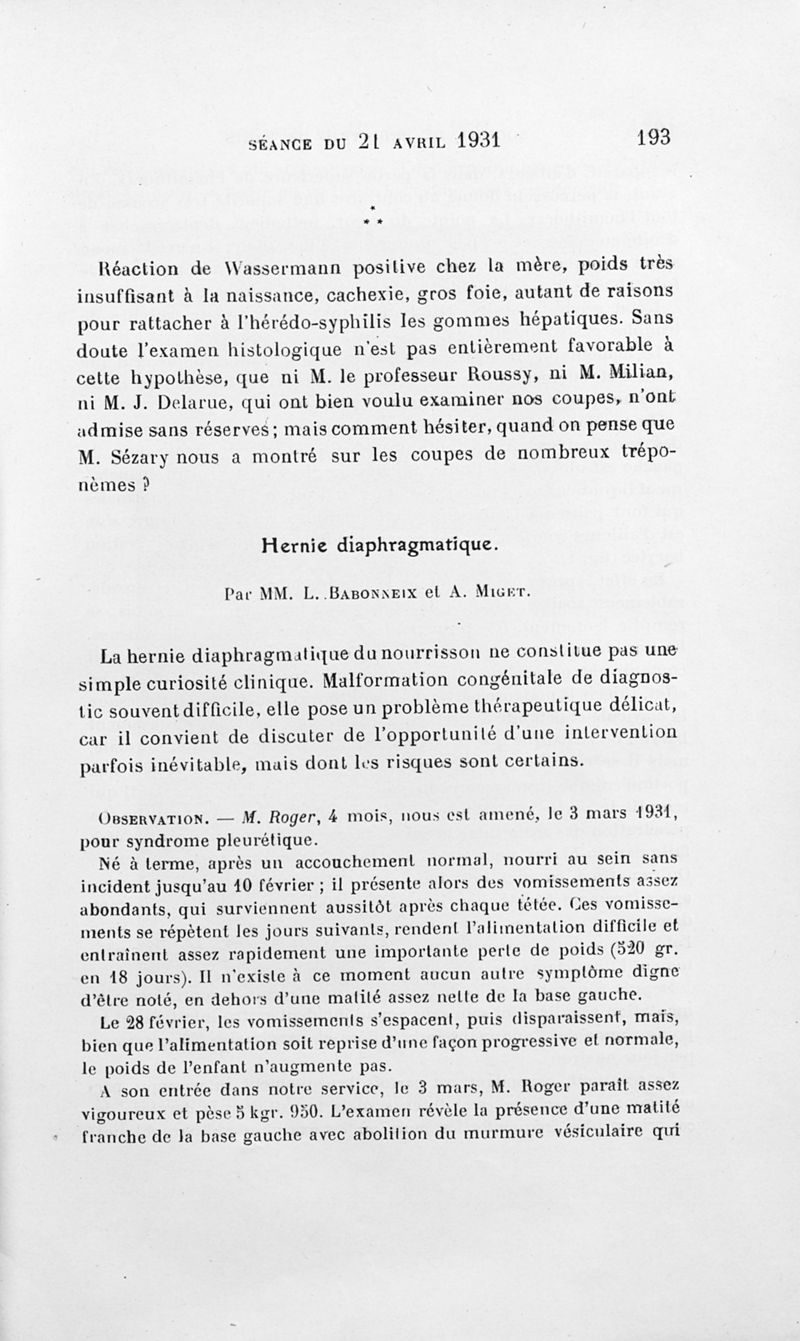 SÉANCE DU 21 AVRIL 1931 193

* * *

Réaction de Wassermann positive chez la mère, poids très insuffisant à la naissance, cachexie, gros foie, autant de raisons pour rattacher à l'hérédo-syphilis les gommes hépatiques. Sans doute l'examen histologique n'est pas entièrement favorable à cette hypothèse, que ni M. le professeur Roussy, ni M. Milian, ni M. J. Delarue, qui ont bien voulu examiner nos coupes, n'ont admise sans réserves; mais comment hésiter, quand on pense que M. Sézary nous a montré sur les coupes de nombreux tréponèmes ?

Hernie diaphragmatique.

Par MM. L. Babonneix et A. Miget.

La hernie diaphragmatique du nourrisson ne constitue pas une simple curiosité clinique. Malformation congénitale de diagnostic souvent difficile, elle pose un problème thérapeutique délicat, car il convient de discuter de l'opportunité d'une intervention parfois inévitable, mais dont les risques sont certains.

Observation. — M. Roger, 4 mois, nous est amené, le 3 mars 1931, pour syndrome pleurétique.

Né à terme, après un accouchement normal, nourri au sein sans incident jusqu'au 10 février ; il présente alors des vomissements assez abondants, qui surviennent aussitôt après chaque tétée. Ces vomissements se répètent les jours suivants, rendent l'alimentation difficile et entraînent assez rapidement une importante perte de poids (520 gr. en 18 jours). Il n'existe à ce moment aucun autre symptôme digne d'être noté, en dehors d'une matité assez nette de la base gauche.

Le 28 février, les vomissements s'espacent, puis disparaissent, mais, bien que l'alimentation soit reprise d'une façon progressive et normale, le poids de l'enfant n'augmente pas.

A son entrée dans notre service, le 3 mars, M. Roger paraît assez vigoureux et pèse 5 kgr. 950. L'examen révèle la présence d'une matité franche de la base gauche avec abolition du murmure vésiculaire qui